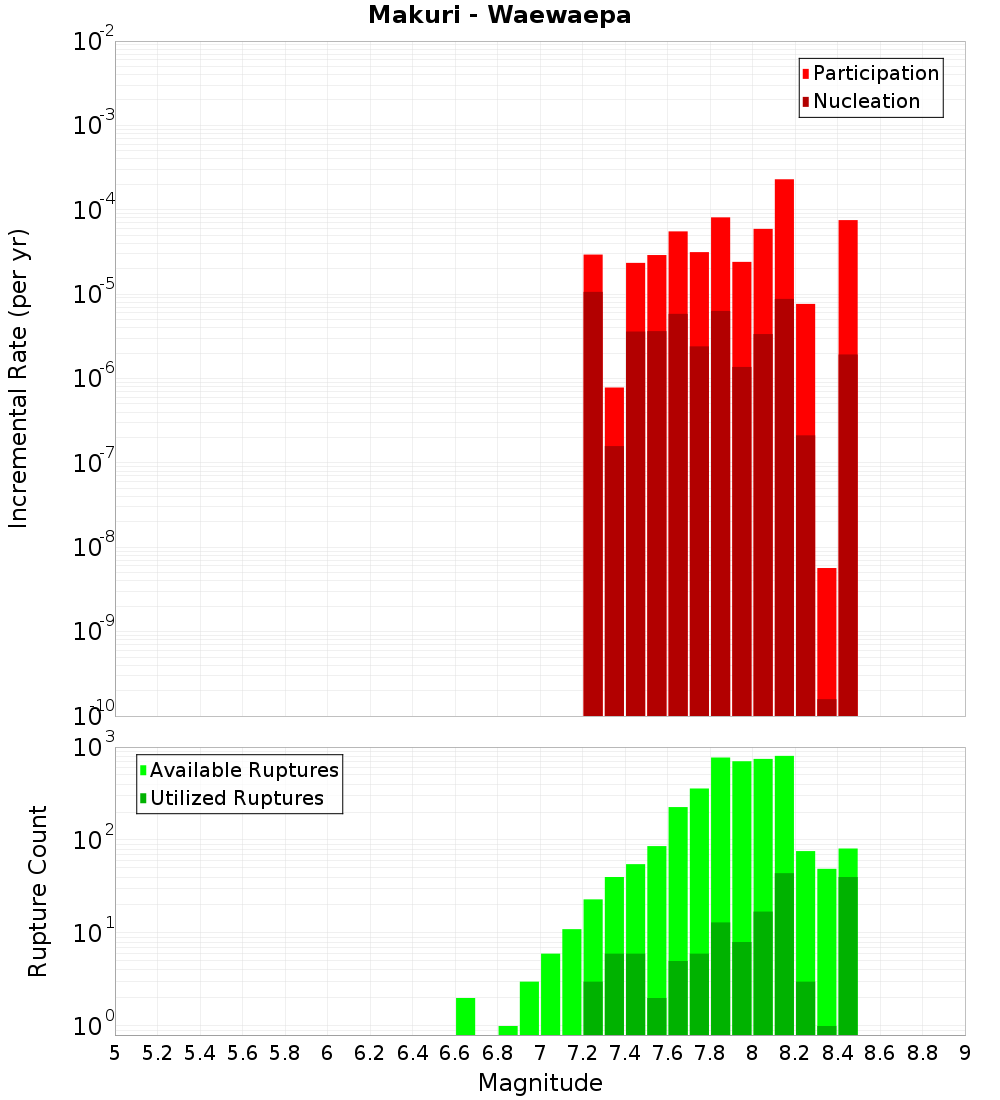 Makuri - Waewaepa

Participation
Nucleation

Incremental Rate (per yr)

$10^{-2}$
$10^{-3}$
$10^{-4}$
$10^{-5}$
$10^{-6}$
$10^{-7}$
$10^{-8}$
$10^{-9}$
$10^{-10}$

Available Ruptures
Utilized Ruptures

Rupture Count

$10^{3}$
$10^{2}$
$10^{1}$
$10^{0}$

5 5.2 5.4 5.6 5.8 6 6.2 6.4 6.6 6.8 7 7.2 7.4 7.6 7.8 8 8.2 8.4 8.6 8.8 9

Magnitude